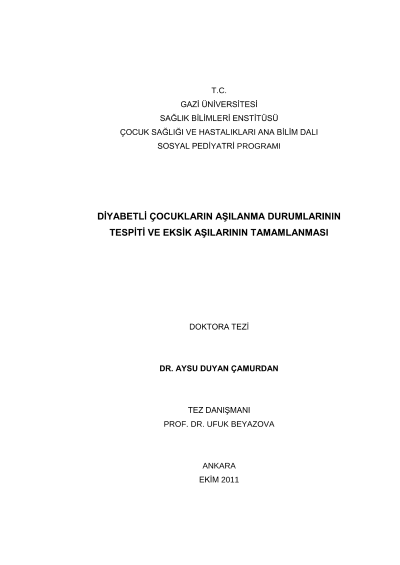 T.C.
GAZİ ÜNİVERSİTESİ
SAĞLIK BİLİMLERİ ENSTİTÜSÜ
ÇOCUK SAĞLIĞI VE HASTALIKLARI ANA BİLİM DALI
SOSYAL PEDİYATRİ PROGRAMI

DİYABETLİ ÇOCUKLARIN AŞILANMA DURUMLARININ
TESPİTİ VE EKSİK AŞILARININ TAMAMLANMASI

DOKTORA TEZİ

DR. AYSU DUYAN ÇAMURDAN

TEZ DANIŞMANI
PROF. DR. UFUK BEYAZOVA

ANKARA
EKİM 2011